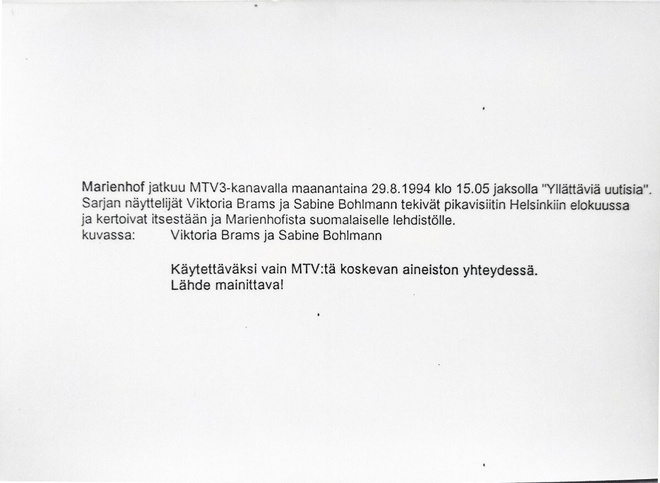 Marienhof jatkuu MTV3-kanavalla maanantaina 29.8.1994 klo 15.05 jaksolla "Yllättäviä uutisia". Sarjan näyttelijät Viktoria Brams ja Sabine Bohlmann tekivät pikavisiitin Helsinkiin elokuussa ja kertoivat itsestään ja Marienhofista suomalaiselle lehdistölle.
kuvassa: Viktoria Brams ja Sabine Bohlmann

Käytettäväksi vain MTV:tä koskevan aineiston yhteydessä.
Lähde mainittava!